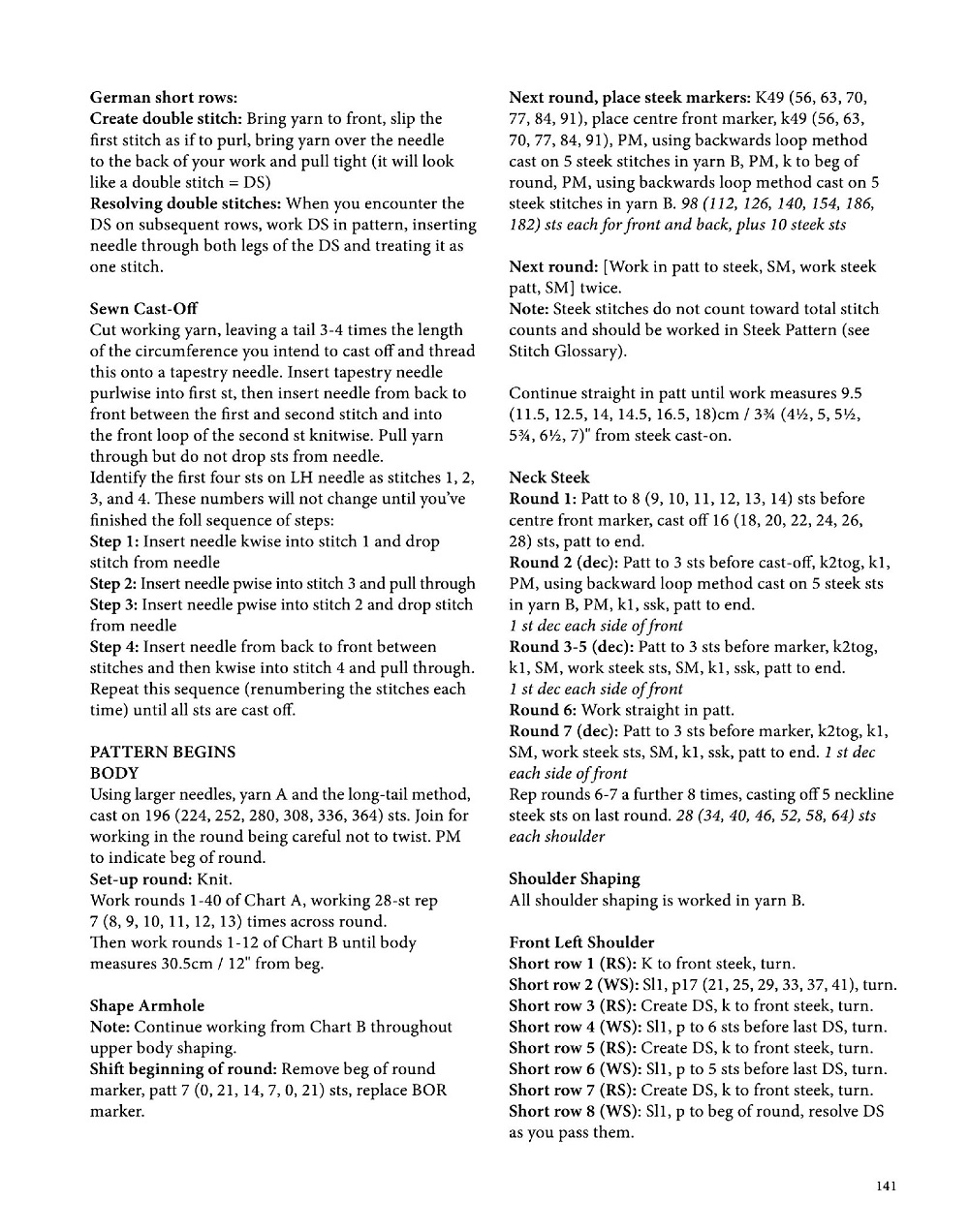 German short rows:
Create double stitch: Bring yarn to front, slip the first stitch as if to purl, bring yarn over the needle to the back of your work and pull tight (it will look like a double stitch = DS)
Resolving double stitches: When you encounter the DS on subsequent rows, work DS in pattern, inserting needle through both legs of the DS and treating it as one stitch.

Sewn Cast-Off
Cut working yarn, leaving a tail 3-4 times the length of the circumference you intend to cast off and thread this onto a tapestry needle. Insert tapestry needle purlwise into first st, then insert needle from back to front between the first and second stitch and into the front loop of the second st knitwise. Pull yarn through but do not drop sts from needle.
Identify the first four sts on LH needle as stitches 1, 2, 3, and 4. These numbers will not change until you've finished the foll sequence of steps:
Step 1: Insert needle kwise into stitch 1 and drop stitch from needle
Step 2: Insert needle pwise into stitch 3 and pull through
Step 3: Insert needle pwise into stitch 2 and drop stitch from needle
Step 4: Insert needle from back to front between stitches and then kwise into stitch 4 and pull through.
Repeat this sequence (renumbering the stitches each time) until all sts are cast off.

PATTERN BEGINS
BODY
Using larger needles, yarn A and the long-tail method, cast on 196 (224, 252, 280, 308, 336, 364) sts. Join for working in the round being careful not to twist. PM to indicate beg of round.
Set-up round: Knit.
Work rounds 1-40 of Chart A, working 28-st rep 7 (8, 9, 10, 11, 12, 13) times across round.
Then work rounds 1-12 of Chart B until body measures 30.5cm / 12" from beg.

Shape Armhole
Note: Continue working from Chart B throughout upper body shaping.
Shift beginning of round: Remove beg of round marker, patt 7 (0, 21, 14, 7, 0, 21) sts, replace BOR marker.

Next round, place steek markers: K49 (56, 63, 70, 77, 84, 91), place centre front marker, k49 (56, 63, 70, 77, 84, 91), PM, using backwards loop method cast on 5 steek stitches in yarn B, PM, k to beg of round, PM, using backwards loop method cast on 5 steek stitches in yarn B. 98 (112, 126, 140, 154, 186, 182) sts each for front and back, plus 10 steek sts

Next round: [Work in patt to steek, SM, work steek patt, SM] twice.
Note: Steek stitches do not count toward total stitch counts and should be worked in Steek Pattern (see Stitch Glossary).

Continue straight in patt until work measures 9.5 (11.5, 12.5, 14, 14.5, 16.5, 18)cm / 3¾ (4½, 5, 5½, 5¾, 6½, 7)" from steek cast-on.

Neck Steek
Round 1: Patt to 8 (9, 10, 11, 12, 13, 14) sts before centre front marker, cast off 16 (18, 20, 22, 24, 26, 28) sts, patt to end.
Round 2 (dec): Patt to 3 sts before cast-off, k2tog, k1, PM, using backward loop method cast on 5 steek sts in yarn B, PM, k1, ssk, patt to end.
1 st dec each side of front
Round 3-5 (dec): Patt to 3 sts before marker, k2tog, k1, SM, work steek sts, SM, k1, ssk, patt to end.
1 st dec each side of front
Round 6: Work straight in patt.
Round 7 (dec): Patt to 3 sts before marker, k2tog, k1, SM, work steek sts, SM, k1, ssk, patt to end. 1 st dec each side of front
Rep rounds 6-7 a further 8 times, casting off 5 neckline steek sts on last round. 28 (34, 40, 46, 52, 58, 64) sts each shoulder

Shoulder Shaping
All shoulder shaping is worked in yarn B.

Front Left Shoulder
Short row 1 (RS): K to front steek, turn.
Short row 2 (WS): Sl1, p17 (21, 25, 29, 33, 37, 41), turn.
Short row 3 (RS): Create DS, k to front steek, turn.
Short row 4 (WS): Sl1, p to 6 sts before last DS, turn.
Short row 5 (RS): Create DS, k to front steek, turn.
Short row 6 (WS): Sl1, p to 5 sts before last DS, turn.
Short row 7 (RS): Create DS, k to front steek, turn.
Short row 8 (WS): Sl1, p to beg of round, resolve DS as you pass them.

141